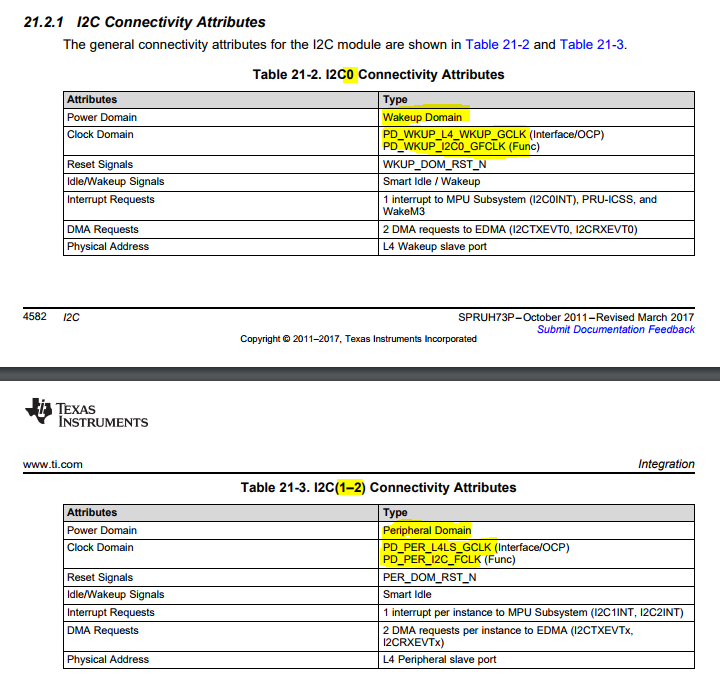 21.2.1 I2C Connectivity Attributes

The general connectivity attributes for the I2C module are shown in Table 21-2 and Table 21-3.

Table 21-2. I2C0 Connectivity Attributes

| Attributes | Type |
|---|---|
| Power Domain | Wakeup Domain |
| Clock Domain | PD_WKUP_L4_WKUP_GCLK (Interface/OCP) PD_WKUP_I2C0_GFCLK (Func) |
| Reset Signals | WKUP_DOM_RST_N |
| Idle/Wakeup Signals | Smart Idle / Wakeup |
| Interrupt Requests | 1 interrupt to MPU Subsystem (I2C0INT), PRU-ICSS, and WakeM3 |
| DMA Requests | 2 DMA requests to EDMA (I2CTXEVT0, I2CRXEVT0) |
| Physical Address | L4 Wakeup slave port |

4582 I2C

SPRUH73P–October 2011–Revised March 2017
Submit Documentation Feedback

Copyright © 2011–2017, Texas Instruments Incorporated

TEXAS INSTRUMENTS

www.ti.com

Integration

Table 21-3. I2C(1–2) Connectivity Attributes

| Attributes | Type |
|---|---|
| Power Domain | Peripheral Domain |
| Clock Domain | PD_PER_L4LS_GCLK (Interface/OCP) PD_PER_I2C_FCLK (Func) |
| Reset Signals | PER_DOM_RST_N |
| Idle/Wakeup Signals | Smart Idle |
| Interrupt Requests | 1 interrupt per instance to MPU Subsystem (I2C1INT, I2C2INT) |
| DMA Requests | 2 DMA requests per instance to EDMA (I2CTXEVTx, I2CRXEVTx) |
| Physical Address | L4 Peripheral slave port |